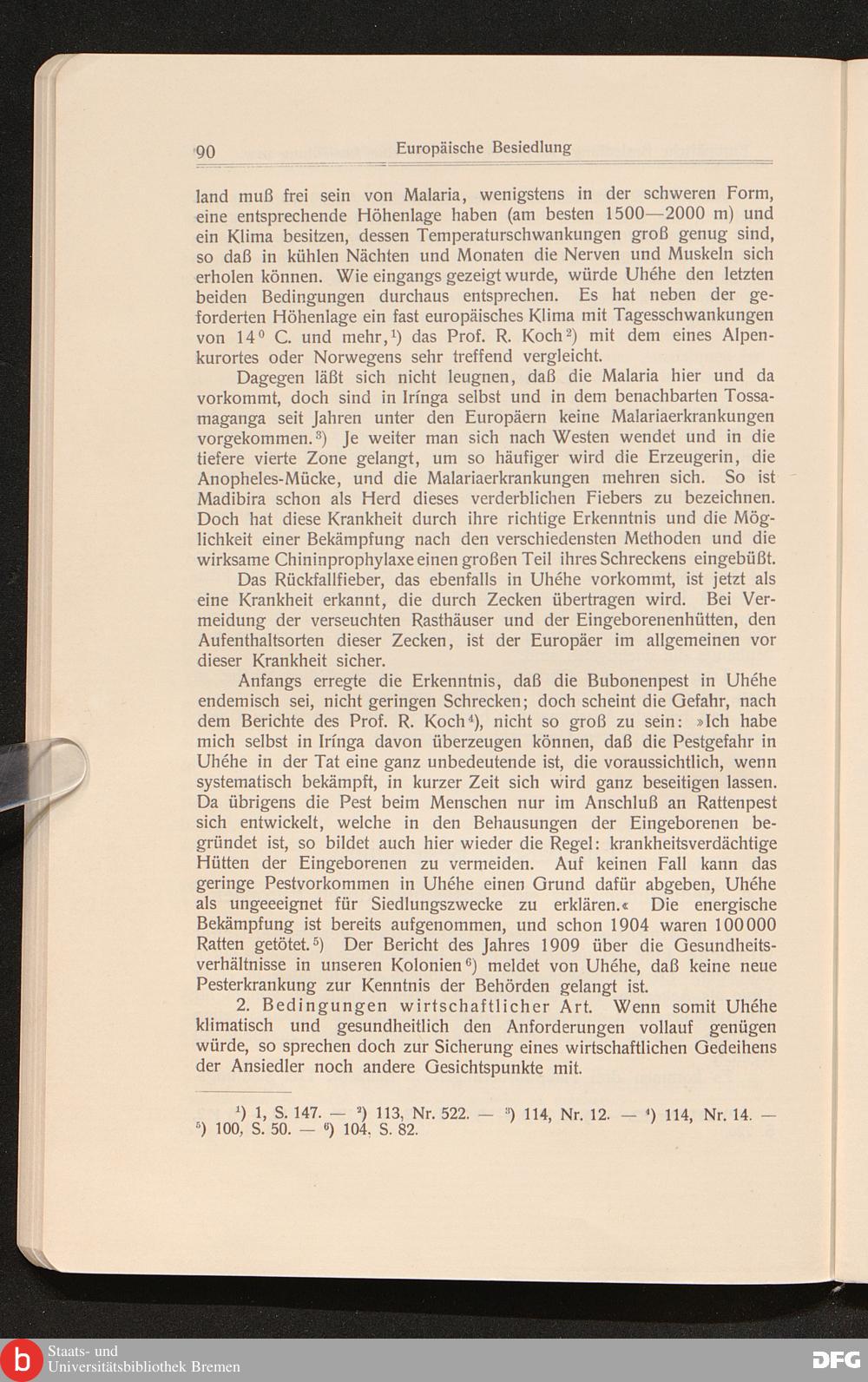 90 Europäische Besiedlung

land muß frei sein von Malaria, wenigstens in der schweren Form, eine entsprechende Höhenlage haben (am besten 1500—2000 m) und ein Klima besitzen, dessen Temperaturschwankungen groß genug sind, so daß in kühlen Nächten und Monaten die Nerven und Muskeln sich erholen können. Wie eingangs gezeigt wurde, würde Uhéhe den letzten beiden Bedingungen durchaus entsprechen. Es hat neben der geforderten Höhenlage ein fast europäisches Klima mit Tagesschwankungen von $14^0$ C. und mehr,$^1$) das Prof. R. Koch$^2$) mit dem eines Alpenkurortes oder Norwegens sehr treffend vergleicht.

Dagegen läßt sich nicht leugnen, daß die Malaria hier und da vorkommt, doch sind in Irínga selbst und in dem benachbarten Tossamaganga seit Jahren unter den Europäern keine Malariaerkrankungen vorgekommen.$^3$) Je weiter man sich nach Westen wendet und in die tiefere vierte Zone gelangt, um so häufiger wird die Erzeugerin, die Anopheles-Mücke, und die Malariaerkrankungen mehren sich. So ist Madibira schon als Herd dieses verderblichen Fiebers zu bezeichnen. Doch hat diese Krankheit durch ihre richtige Erkenntnis und die Möglichkeit einer Bekämpfung nach den verschiedensten Methoden und die wirksame Chininprophylaxe einen großen Teil ihres Schreckens eingebüßt.

Das Rückfallfieber, das ebenfalls in Uhéhe vorkommt, ist jetzt als eine Krankheit erkannt, die durch Zecken übertragen wird. Bei Vermeidung der verseuchten Rasthäuser und der Eingeborenenhütten, den Aufenthaltsorten dieser Zecken, ist der Europäer im allgemeinen vor dieser Krankheit sicher.

Anfangs erregte die Erkenntnis, daß die Bubonenpest in Uhéhe endemisch sei, nicht geringen Schrecken; doch scheint die Gefahr, nach dem Berichte des Prof. R. Koch$^4$), nicht so groß zu sein: »Ich habe mich selbst in Irínga davon überzeugen können, daß die Pestgefahr in Uhéhe in der Tat eine ganz unbedeutende ist, die voraussichtlich, wenn systematisch bekämpft, in kurzer Zeit sich wird ganz beseitigen lassen. Da übrigens die Pest beim Menschen nur im Anschluß an Rattenpest sich entwickelt, welche in den Behausungen der Eingeborenen begründet ist, so bildet auch hier wieder die Regel: krankheitsverdächtige Hütten der Eingeborenen zu vermeiden. Auf keinen Fall kann das geringe Pestvorkommen in Uhéhe einen Grund dafür abgeben, Uhéhe als ungeeeignet für Siedlungszwecke zu erklären.« Die energische Bekämpfung ist bereits aufgenommen, und schon 1904 waren 100000 Ratten getötet.$^5$) Der Bericht des Jahres 1909 über die Gesundheitsverhältnisse in unseren Kolonien$^6$) meldet von Uhéhe, daß keine neue Pesterkrankung zur Kenntnis der Behörden gelangt ist.

2. Bedingungen wirtschaftlicher Art. Wenn somit Uhéhe klimatisch und gesundheitlich den Anforderungen vollauf genügen würde, so sprechen doch zur Sicherung eines wirtschaftlichen Gedeihens der Ansiedler noch andere Gesichtspunkte mit.

$^1$) 1, S. 147. — $^2$) 113, Nr. 522. — $^3$) 114, Nr. 12. — $^4$) 114, Nr. 14. — $^5$) 100, S. 50. — $^6$) 104, S. 82.

Staats- und Universitätsbibliothek Bremen
DFG